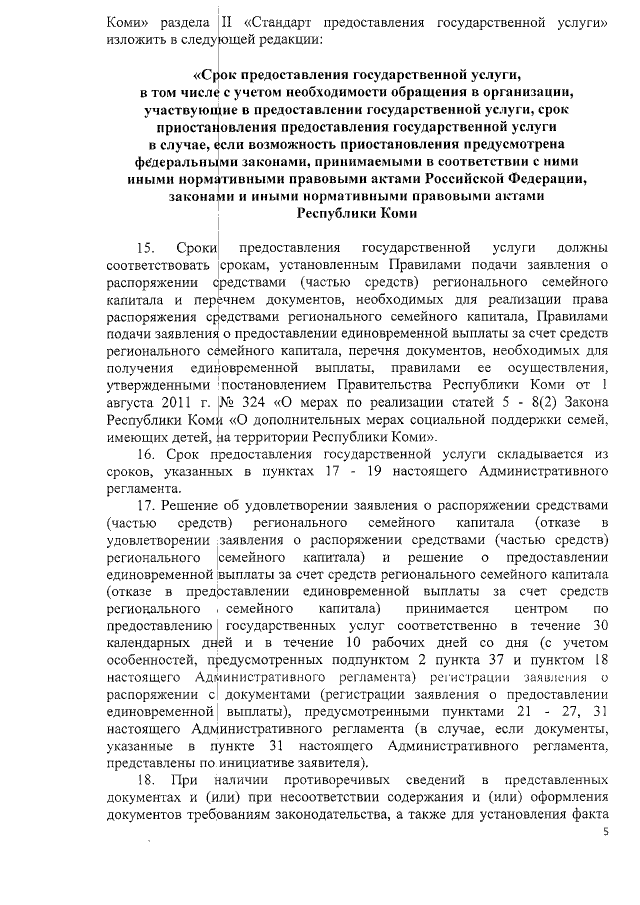 Коми» раздела II «Стандарт предоставления государственной услуги» изложить в следующей редакции:

«Срок предоставления государственной услуги, в том числе с учетом необходимости обращения в организации, участвующие в предоставлении государственной услуги, срок приостановления предоставления государственной услуги в случае, если возможность приостановления предусмотрена федеральными законами, принимаемыми в соответствии с ними иными нормативными правовыми актами Российской Федерации, законами и иными нормативными правовыми актами Республики Коми

15. Сроки предоставления государственной услуги должны соответствовать срокам, установленным Правилами подачи заявления о распоряжении средствами (частью средств) регионального семейного капитала и перечнем документов, необходимых для реализации права распоряжения средствами регионального семейного капитала, Правилами подачи заявления о предоставлении единовременной выплаты за счет средств регионального семейного капитала, перечня документов, необходимых для получения единовременной выплаты, правилами ее осуществления, утвержденными постановлением Правительства Республики Коми от 1 августа 2011 г. № 324 «О мерах по реализации статей 5 - 8(2) Закона Республики Коми «О дополнительных мерах социальной поддержки семей, имеющих детей, на территории Республики Коми».

16. Срок предоставления государственной услуги складывается из сроков, указанных в пунктах 17 - 19 настоящего Административного регламента.

17. Решение об удовлетворении заявления о распоряжении средствами (частью средств) регионального семейного капитала (отказе в удовлетворении заявления о распоряжении средствами (частью средств) регионального семейного капитала) и решение о предоставлении единовременной выплаты за счет средств регионального семейного капитала (отказе в предоставлении единовременной выплаты за счет средств регионального семейного капитала) принимается центром по предоставлению государственных услуг соответственно в течение 30 календарных дней и в течение 10 рабочих дней со дня (с учетом особенностей, предусмотренных подпунктом 2 пункта 37 и пунктом 18 настоящего Административного регламента) регистрации заявления о распоряжении с документами (регистрации заявления о предоставлении единовременной выплаты), предусмотренными пунктами 21 - 27, 31 настоящего Административного регламента (в случае, если документы, указанные в пункте 31 настоящего Административного регламента, представлены по инициативе заявителя).

18. При наличии противоречивых сведений в представленных документах и (или) при несоответствии содержания и (или) оформления документов требованиям законодательства, а также для установления факта

5